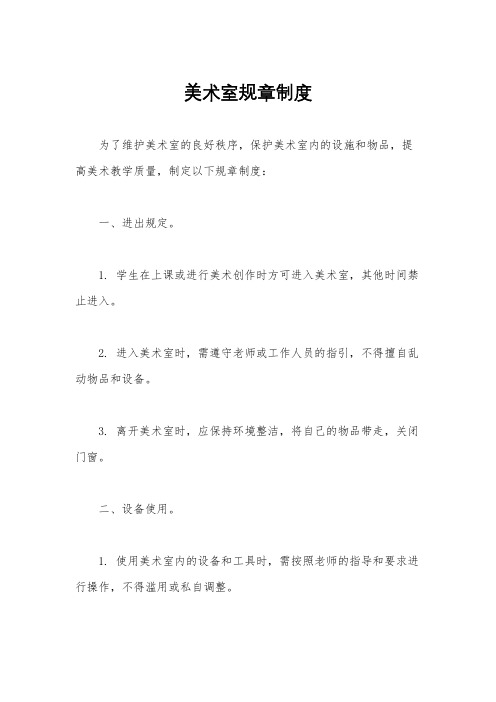 美术室规章制度

为了维护美术室的良好秩序，保护美术室内的设施和物品，提高美术教学质量，制定以下规章制度：

一、进出规定。

1. 学生在上课或进行美术创作时方可进入美术室，其他时间禁止进入。

2. 进入美术室时，需遵守老师或工作人员的指引，不得擅自乱动物品和设备。

3. 离开美术室时，应保持环境整洁，将自己的物品带走，关闭门窗。

二、设备使用。

1. 使用美术室内的设备和工具时，需按照老师的指导和要求进行操作，不得滥用或私自调整。